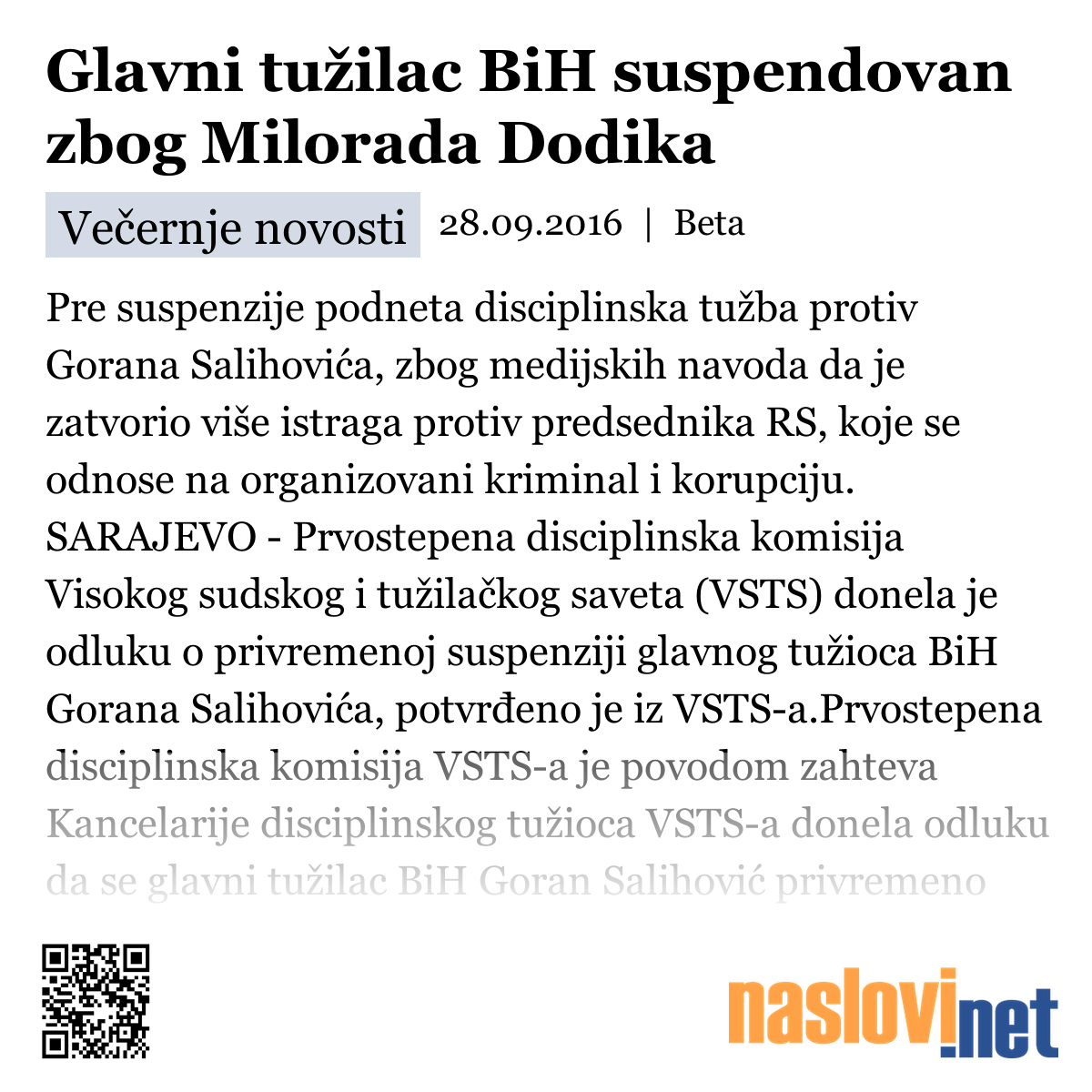 Glavni tužilac BiH suspendovan zbog Milorada Dodika

Večernje novosti 28.09.2016 | Beta

Pre suspenzije podneta disciplinska tužba protiv Gorana Salihovića, zbog medijskih navoda da je zatvorio više istraga protiv predsednika RS, koje se odnose na organizovani kriminal i korupciju. SARAJEVO - Prvostepena disciplinska komisija Visokog sudskog i tužilačkog saveta (VSTS) donela je odluku o privremenoj suspenziji glavnog tužioca BiH Gorana Salihovića, potvrđeno je iz VSTS-a.Prvostepena disciplinska komisija VSTS-a je povodom zahteva Kancelarije disciplinskog tužioca VSTS-a donela odluku da se glavni tužilac BiH Goran Salihović privremeno

naslovi.net